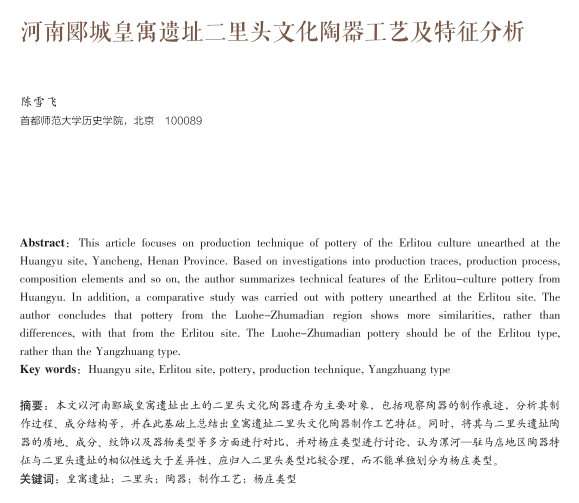 河南郾城皇寓遗址二里头文化陶器工艺及特征分析

陈雪飞
首都师范大学历史学院，北京 100089

Abstract: This article focuses on production technique of pottery of the Erlitou culture unearthed at the Huangyu site, Yancheng, Henan Province. Based on investigations into production traces, production process, composition elements and so on, the author summarizes technical features of the Erlitou-culture pottery from Huangyu. In addition, a comparative study was carried out with pottery unearthed at the Erlitou site. The author concludes that pottery from the Luohe-Zhumadian region shows more similarities, rather than differences, with that from the Erlitou site. The Luohe-Zhumadian pottery should be of the Erlitou type, rather than the Yangzhuang type.
Key words: Huangyu site, Erlitou site, pottery, production technique, Yangzhuang type

摘要：本文以河南郾城皇寓遗址出土的二里头文化陶器遗存为主要对象，包括观察陶器的制作痕迹、分析其制作过程、成分结构等，并在此基础上总结出皇寓遗址二里头文化陶器制作工艺特征。同时，将其与二里头遗址陶器的质地、成分、纹饰以及器物类型等多方面进行对比，并对杨庄类型进行讨论，认为漯河—驻马店地区陶器特征与二里头遗址的相似性远大于差异性，应归入二里头类型比较合理，而不能单独划分为杨庄类型。
关键词：皇寓遗址；二里头；陶器；制作工艺；杨庄类型